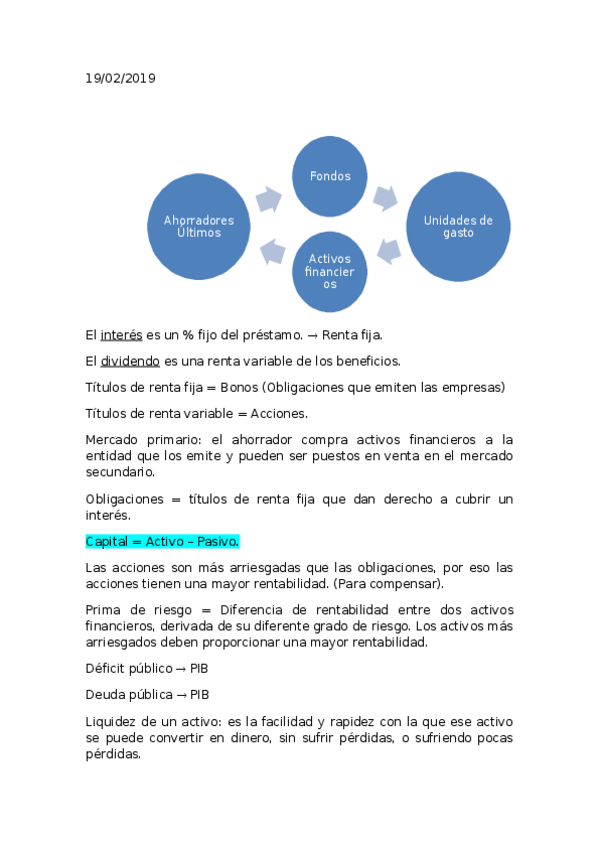 19/02/2019

Fondos

Ahorradores Últimos

Unidades de gasto

Activos financieros

El interés es un % fijo del préstamo. → Renta fija.

El dividendo es una renta variable de los beneficios.

Títulos de renta fija = Bonos (Obligaciones que emiten las empresas)

Títulos de renta variable = Acciones.

Mercado primario: el ahorrador compra activos financieros a la entidad que los emite y pueden ser puestos en venta en el mercado secundario.

Obligaciones = títulos de renta fija que dan derecho a cubrir un interés.

Capital = Activo – Pasivo.

Las acciones son más arriesgadas que las obligaciones, por eso las acciones tienen una mayor rentabilidad. (Para compensar).

Prima de riesgo = Diferencia de rentabilidad entre dos activos financieros, derivada de su diferente grado de riesgo. Los activos más arriesgados deben proporcionar una mayor rentabilidad.

Déficit público → PIB

Deuda pública → PIB

Liquidez de un activo: es la facilidad y rapidez con la que ese activo se puede convertir en dinero, sin sufrir pérdidas, o sufriendo pocas pérdidas.